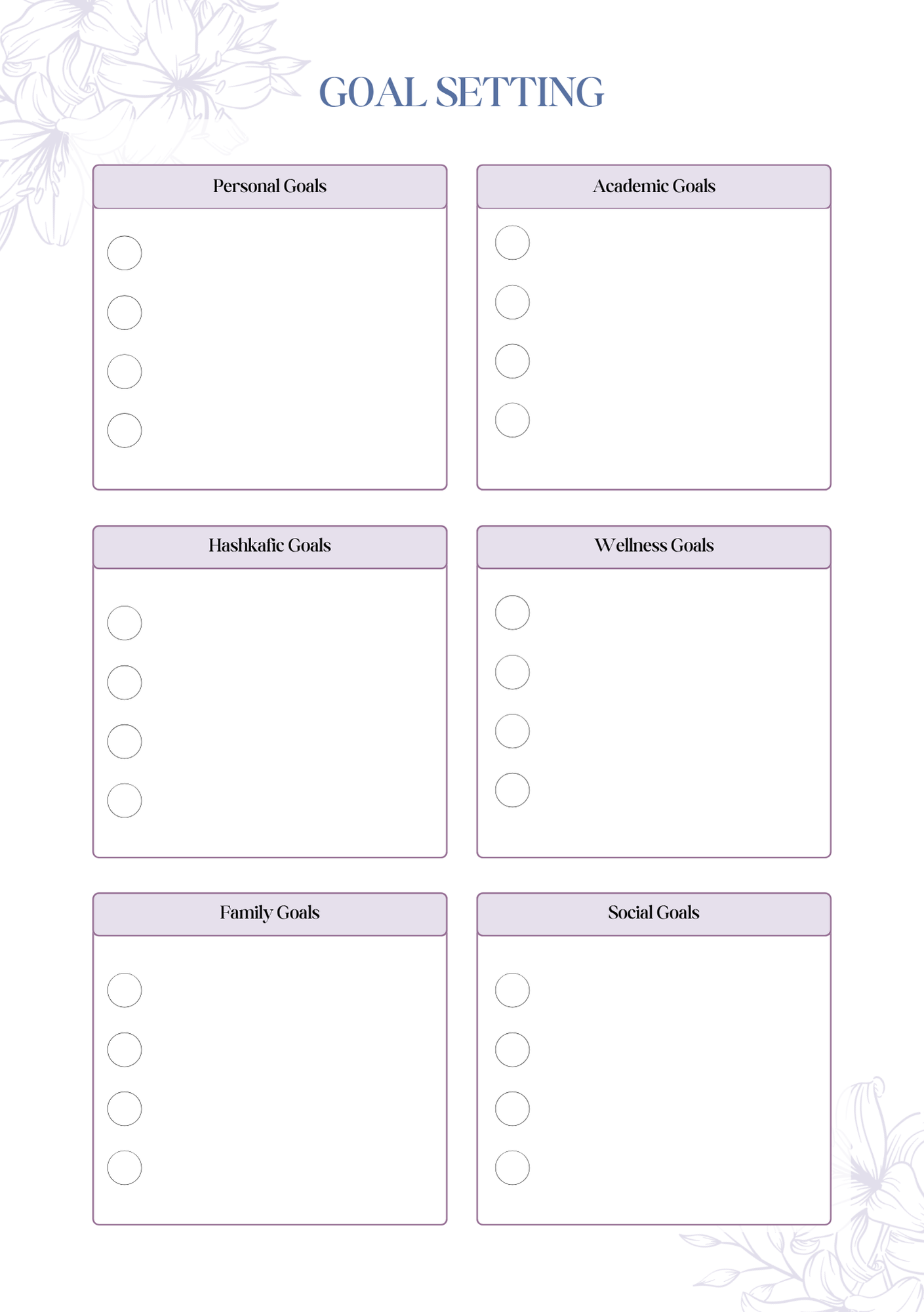 GOAL SETTING

Personal Goals

Academic Goals

Hashkafic Goals

Wellness Goals

Family Goals

Social Goals